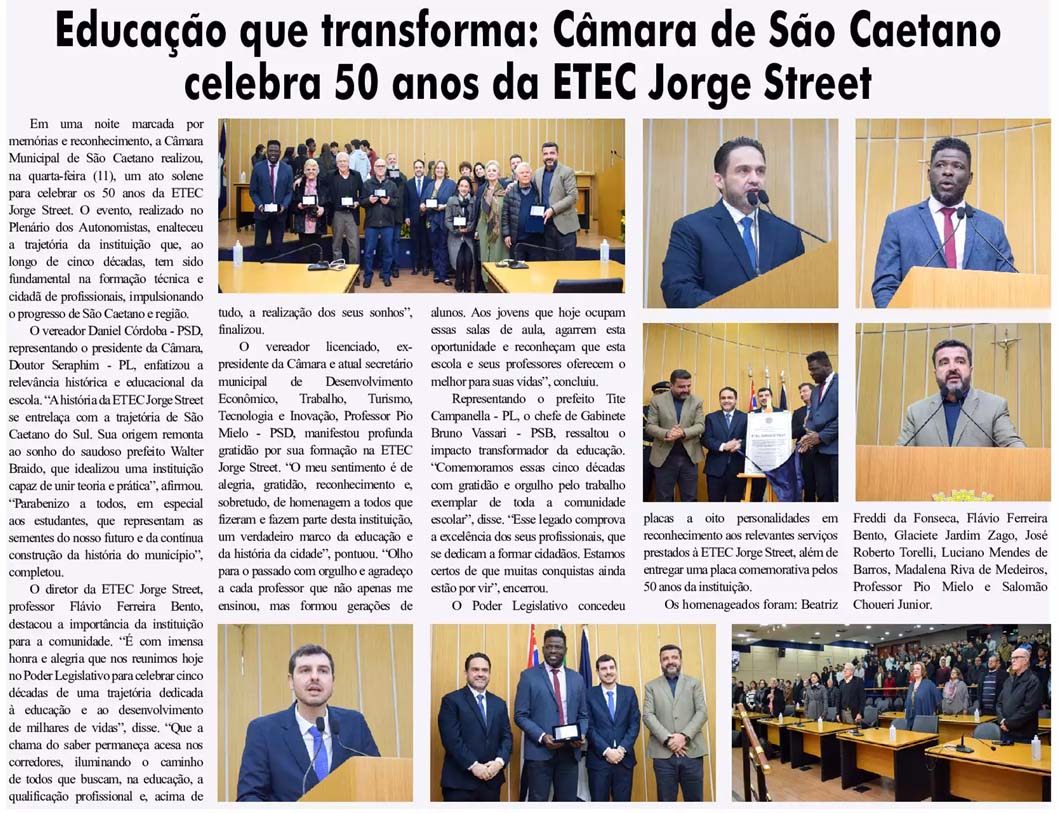 Educação que transforma: Câmara de São Caetano celebra 50 anos da ETEC Jorge Street

Em uma noite marcada por memórias e reconhecimento, a Câmara Municipal de São Caetano realizou, na quarta-feira (11), um ato solene para celebrar os 50 anos da ETEC Jorge Street. O evento, realizado no Plenário dos Autonomistas, enalteceu a trajetória da instituição que, ao longo de cinco décadas, tem sido fundamental na formação técnica e cidadã de profissionais, impulsionando o progresso de São Caetano e região.

O vereador Daniel Córdoba - PSD, representando o presidente da Câmara, Doutor Seraphim - PL, enfatizou a relevância histórica e educacional da escola. "A história da ETEC Jorge Street se entrelaça com a trajetória de São Caetano do Sul. Sua origem remonta ao sonho do saudoso prefeito Walter Braido, que idealizou uma instituição capaz de unir teoria e prática", afirmou. "Parabenizo a todos, em especial aos estudantes, que representam as sementes do nosso futuro e da contínua construção da história do município", completou.

O diretor da ETEC Jorge Street, professor Flávio Ferreira Bento, destacou a importância da instituição para a comunidade. "É com imensa honra e alegria que nos reunimos hoje no Poder Legislativo para celebrar cinco décadas de uma trajetória dedicada à educação e ao desenvolvimento de milhares de vidas", disse. "Que a chama do saber permaneça acesa nos corredores, iluminando o caminho de todos que buscam, na educação, a qualificação profissional e, acima de tudo, a realização dos seus sonhos", finalizou.

O vereador licenciado, ex-presidente da Câmara e atual secretário municipal de Desenvolvimento Econômico, Trabalho, Turismo, Tecnologia e Inovação, Professor Pio Mielo - PSD, manifestou profunda gratidão por sua formação na ETEC Jorge Street. "O meu sentimento é de alegria, gratidão, reconhecimento e, sobretudo, de homenagem a todos que fizeram e fazem parte desta instituição, um verdadeiro marco da educação e da história da cidade", pontuou. "Olho para o passado com orgulho e agradeço a cada professor que não apenas me ensinou, mas formou gerações de alunos. Aos jovens que hoje ocupam essas salas de aula, agarrem esta oportunidade e reconheçam que esta escola e seus professores oferecem o melhor para suas vidas", concluiu.

Representando o prefeito Tite Campanella - PL, o chefe de Gabinete Bruno Vassari - PSB, ressaltou o impacto transformador da educação. "Comemoramos essas cinco décadas com gratidão e orgulho pelo trabalho exemplar de toda a comunidade escolar", disse. "Esse legado comprova a excelência dos seus profissionais, que se dedicam a formar cidadãos. Estamos certos de que muitas conquistas ainda estão por vir", encerrou.

O Poder Legislativo concedeu placas a oito personalidades em reconhecimento aos relevantes serviços prestados à ETEC Jorge Street, além de entregar uma placa comemorativa pelos 50 anos da instituição.

Os homenageados foram: Beatriz Freddi da Fonseca, Flávio Ferreira Bento, Glaciete Jardim Zago, José Roberto Torelli, Luciano Mendes de Barros, Madalena Riva de Medeiros, Professor Pio Mielo e Salomão Choueri Junior.